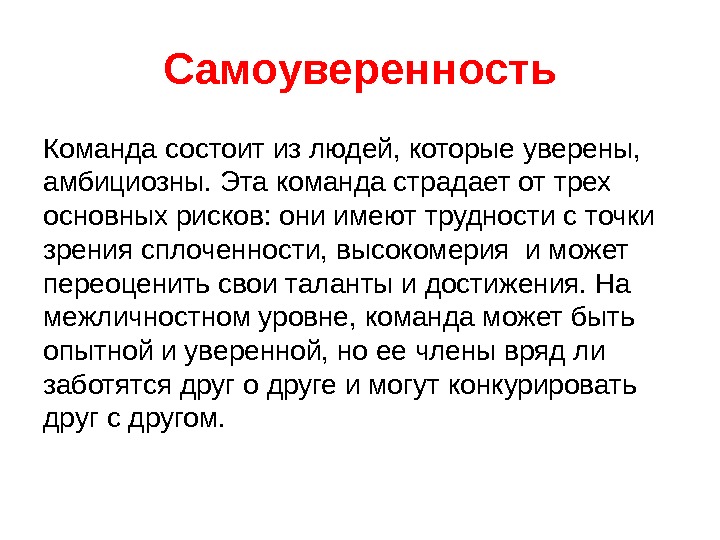 Самоуверенность

Команда состоит из людей, которые уверены, амбициозны. Эта команда страдает от трех основных рисков: они имеют трудности с точки зрения сплоченности, высокомерия  и может переоценить свои таланты и достижения. На межличностном уровне, команда может быть опытной и уверенной, но ее члены вряд ли заботятся друг о друге и могут конкурировать друг с другом.